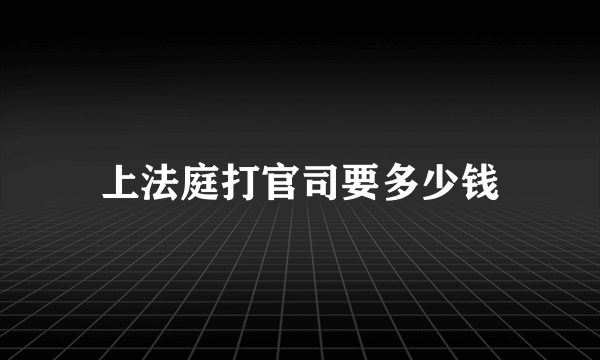 上法庭打官司要多少钱